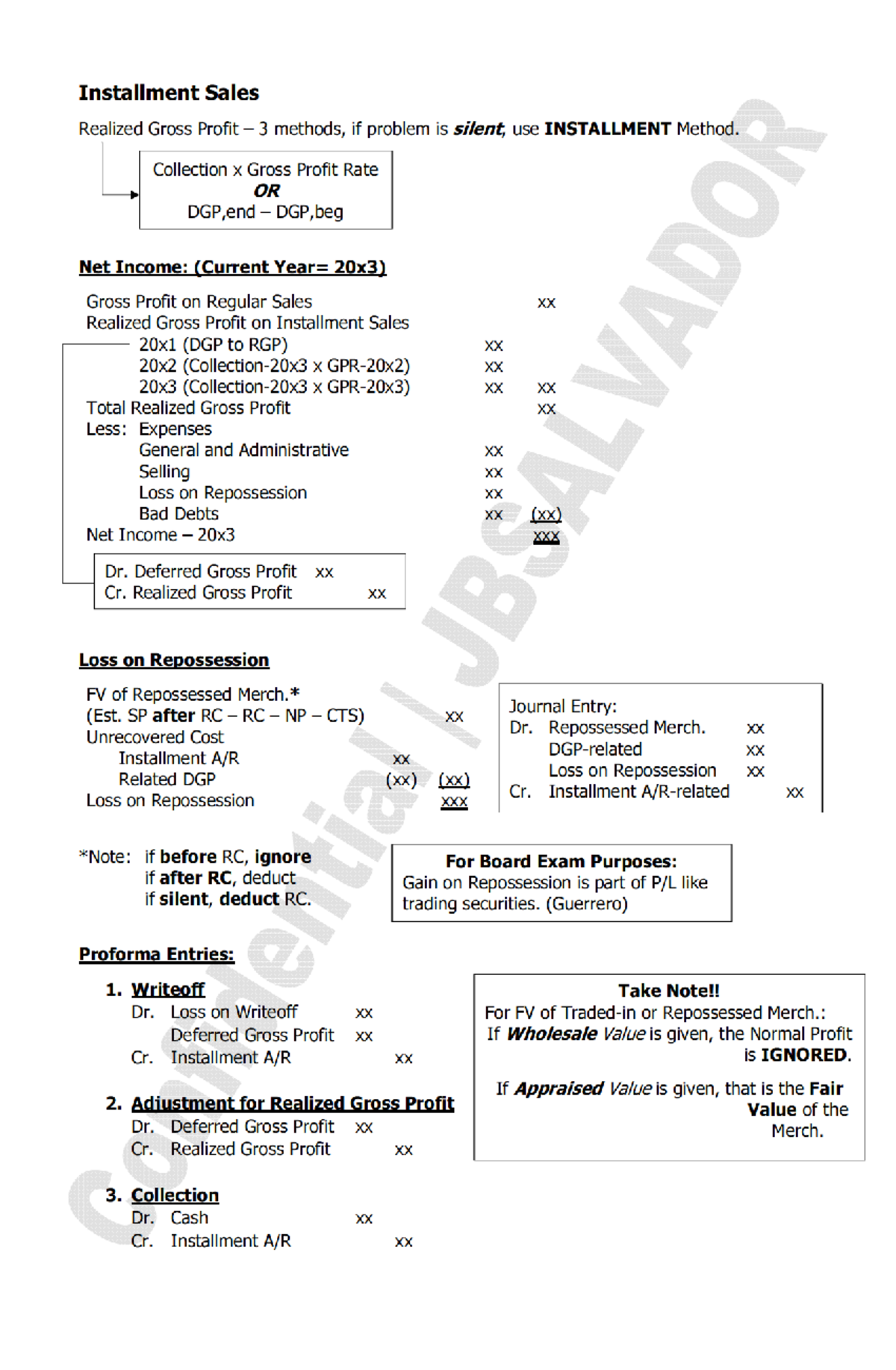 Installment Sales

Realized Gross Profit – 3 methods, if problem is silent, use INSTALLMENT Method.

Collection x Gross Profit Rate
OR
DGP,end – DGP,beg

Net Income: (Current Year= 20x3)

Gross Profit on Regular Sales xx
Realized Gross Profit on Installment Sales
20x1 (DGP to RGP) xx
20x2 (Collection-20x3 x GPR-20x2) xx
20x3 (Collection-20x3 x GPR-20x3) xx xx
Total Realized Gross Profit xx
Less: Expenses
General and Administrative xx
Selling xx
Loss on Repossession xx
Bad Debts xx (xx)
Net Income – 20x3 xxx

Dr. Deferred Gross Profit xx
Cr. Realized Gross Profit xx

Loss on Repossession

FV of Repossessed Merch.*
(Est. SP after RC – RC – NP – CTS) xx
Unrecovered Cost
Installment A/R xx
Related DGP (xx) (xx)
Loss on Repossession xxx

Journal Entry:
Dr. Repossessed Merch. xx
DGP-related xx
Loss on Repossession xx
Cr. Installment A/R-related xx

*Note: if before RC, ignore
if after RC, deduct
if silent, deduct RC.

For Board Exam Purposes:
Gain on Repossession is part of P/L like trading securities. (Guerrero)

Proforma Entries:

1. Writeoff
Dr. Loss on Writeoff xx
Deferred Gross Profit xx
Cr. Installment A/R xx

2. Adjustment for Realized Gross Profit
Dr. Deferred Gross Profit xx
Cr. Realized Gross Profit xx

3. Collection
Dr. Cash xx
Cr. Installment A/R xx

Take Note!!
For FV of Traded-in or Repossessed Merch.:
If Wholesale Value is given, the Normal Profit is IGNORED.

If Appraised Value is given, that is the Fair Value of the Merch.

Confidential | JBSALVADOR